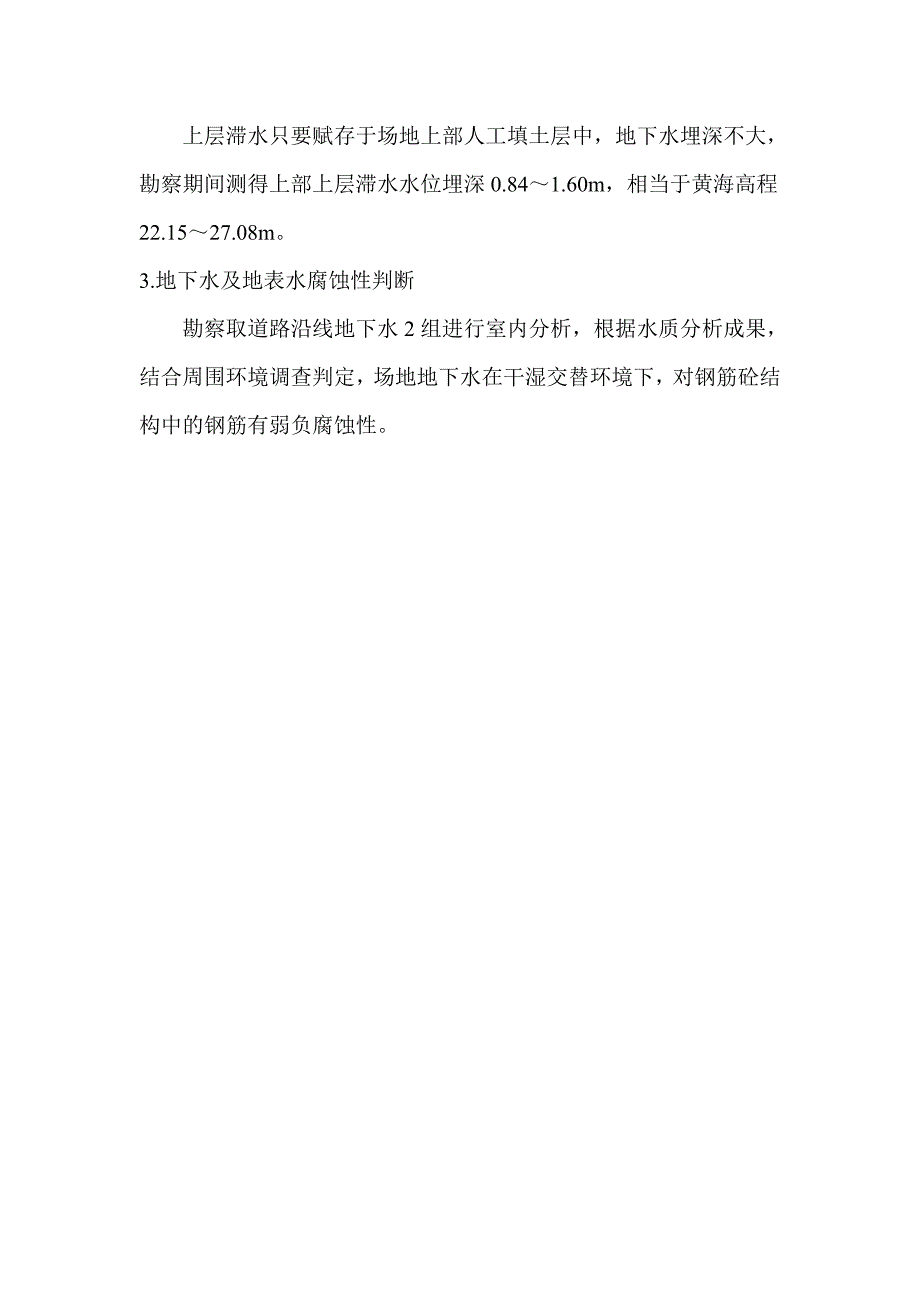 上层滞水只要赋存于场地上部人工填土层中，地下水埋深不大，勘察期间测得上部上层滞水水位埋深 0.84～1.60m，相当于黄海高程 22.15～27.08m。

3.地下水及地表水腐蚀性判断

勘察取道路沿线地下水 2 组进行室内分析，根据水质分析成果，结合周围环境调查判定，场地地下水在干湿交替环境下，对钢筋砼结构中的钢筋有弱负腐蚀性。